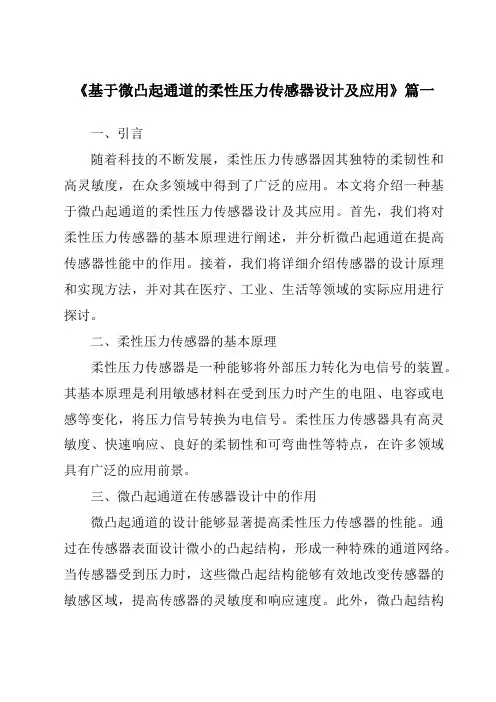 《基于微凸起通道的柔性压力传感器设计及应用》篇一

一、引言

随着科技的不断发展，柔性压力传感器因其独特的柔韧性和高灵敏度，在众多领域中得到了广泛的应用。本文将介绍一种基于微凸起通道的柔性压力传感器设计及其应用。首先，我们将对柔性压力传感器的基本原理进行阐述，并分析微凸起通道在提高传感器性能中的作用。接着，我们将详细介绍传感器的设计原理和实现方法，并对其在医疗、工业、生活等领域的实际应用进行探讨。

二、柔性压力传感器的基本原理

柔性压力传感器是一种能够将外部压力转化为电信号的装置。其基本原理是利用敏感材料在受到压力时产生的电阻、电容或电感等变化，将压力信号转换为电信号。柔性压力传感器具有高灵敏度、快速响应、良好的柔韧性和可弯曲性等特点，在许多领域具有广泛的应用前景。

三、微凸起通道在传感器设计中的作用

微凸起通道的设计能够显著提高柔性压力传感器的性能。通过在传感器表面设计微小的凸起结构，形成一种特殊的通道网络。当传感器受到压力时，这些微凸起结构能够有效地改变传感器的敏感区域，提高传感器的灵敏度和响应速度。此外，微凸起结构